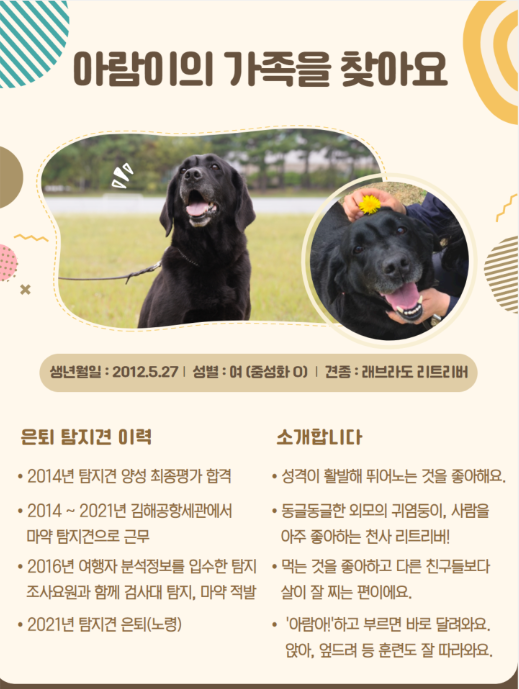 아람이의 가족을 찾아요

생년월일 : 2012.5.27 | 성별 : 여 (중성화 O) | 견종 : 래브라도 리트리버

은퇴 탐지견 이력

• 2014년 탐지견 양성 최종평가 합격

• 2014 ~ 2021년 김해공항세관에서 마약 탐지견으로 근무

• 2016년 여행자 분석정보를 입수한 탐지 조사요원과 함께 검사대 탐지, 마약 적발

• 2021년 탐지견 은퇴(노령)

소개합니다

• 성격이 활발해 뛰어노는 것을 좋아해요.

• 동글동글한 외모의 귀염둥이, 사람을 아주 좋아하는 천사 리트리버!

• 먹는 것을 좋아하고 다른 친구들보다 살이 잘 찌는 편이에요.

• '아람아!'하고 부르면 바로 달려와요. 앉아, 엎드려 등 훈련도 잘 따라와요.